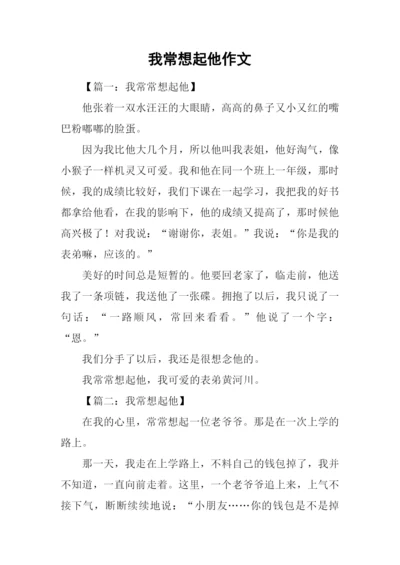 我常想起他作文

【篇一：我常常想起他】

他张着一双水汪汪的大眼睛，高高的鼻子又小又红的嘴巴粉嘟嘟的脸蛋。

因为我比他大几个月，所以他叫我表姐，他好淘气，像小猴子一样机灵又可爱。我和他在同一个班上一年级，那时候，我的成绩比较好，我们下课在一起学习，我把我的好书都拿给他看，在我的影响下，他的成绩又提高了，那时候他高兴极了！对我说：“谢谢你，表姐。”我说：“你是我的表弟嘛，应该的。”

美好的时间总是短暂的。他要回老家了，临走前，他送我了一条项链，我送他了一张碟。拥抱了以后，我只说了一句话：“一路顺风，常回来看看。”他说了一个字：“恩。”

我们分手了以后，我还是很想念他的。

我常常想起他，我可爱的表弟黄河川。

【篇二：我常想起他】

在我的心里，常常想起一位老爷爷。那是在一次上学的路上。

那一天，我走在上学路上，不料自己的钱包掉了，我并不知道，一直向前走着。这里，一个老爷爷追上来，上气不接下气，断断续续地说：“小朋友……你的钱包是不是掉